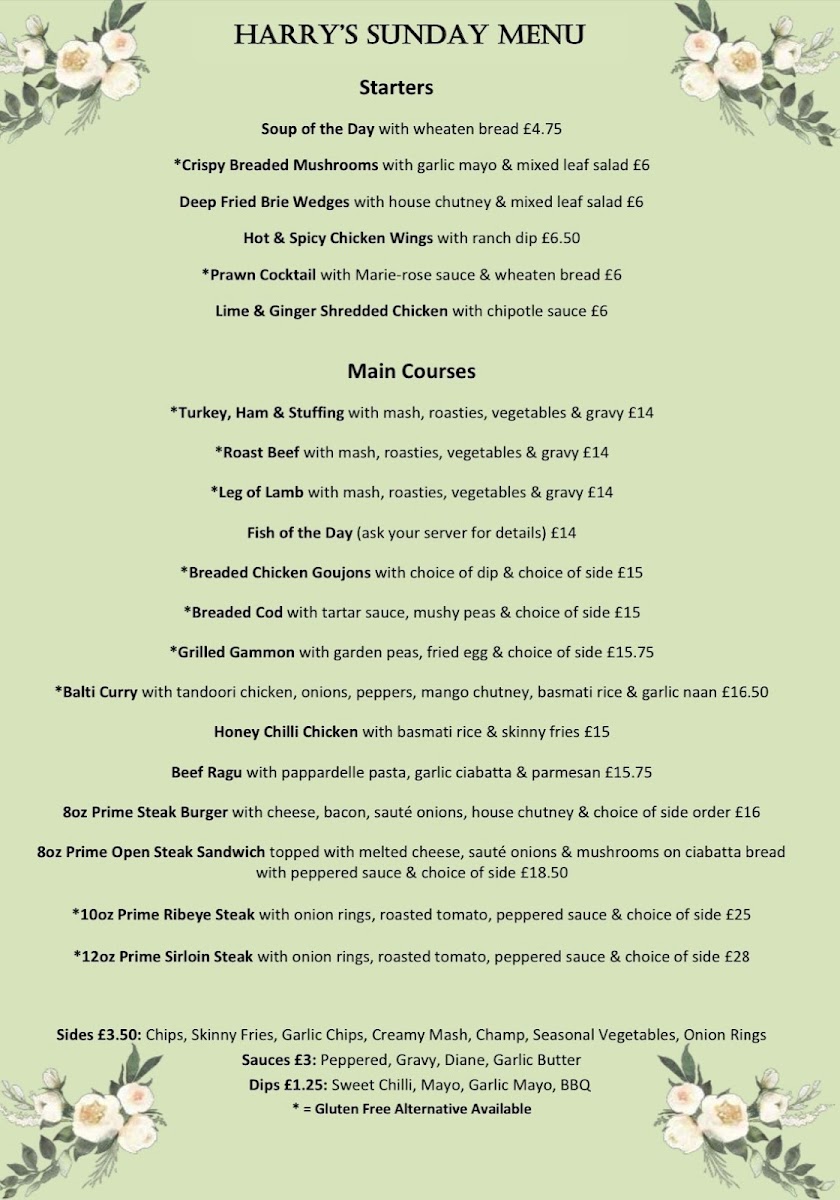 HARRY'S SUNDAY MENU

Starters

Soup of the Day with wheaten bread £4.75

*Crispy Breaded Mushrooms with garlic mayo & mixed leaf salad £6

Deep Fried Brie Wedges with house chutney & mixed leaf salad £6

Hot & Spicy Chicken Wings with ranch dip £6.50

*Prawn Cocktail with Marie-rose sauce & wheaten bread £6

Lime & Ginger Shredded Chicken with chipotle sauce £6

Main Courses

*Turkey, Ham & Stuffing with mash, roasties, vegetables & gravy £14

*Roast Beef with mash, roasties, vegetables & gravy £14

*Leg of Lamb with mash, roasties, vegetables & gravy £14

Fish of the Day (ask your server for details) £14

*Breaded Chicken Goujons with choice of dip & choice of side £15

*Breaded Cod with tartar sauce, mushy peas & choice of side £15

*Grilled Gammon with garden peas, fried egg & choice of side £15.75

*Balti Curry with tandoori chicken, onions, peppers, mango chutney, basmati rice & garlic naan £16.50

Honey Chilli Chicken with basmati rice & skinny fries £15

Beef Ragu with pappardelle pasta, garlic ciabatta & parmesan £15.75

8oz Prime Steak Burger with cheese, bacon, sauté onions, house chutney & choice of side order £16

8oz Prime Open Steak Sandwich topped with melted cheese, sauté onions & mushrooms on ciabatta bread with peppered sauce & choice of side £18.50

*10oz Prime Ribeye Steak with onion rings, roasted tomato, peppered sauce & choice of side £25

*12oz Prime Sirloin Steak with onion rings, roasted tomato, peppered sauce & choice of side £28

Sides £3.50: Chips, Skinny Fries, Garlic Chips, Creamy Mash, Champ, Seasonal Vegetables, Onion Rings
Sauces £3: Peppered, Gravy, Diane, Garlic Butter
Dips £1.25: Sweet Chilli, Mayo, Garlic Mayo, BBQ
* = Gluten Free Alternative Available